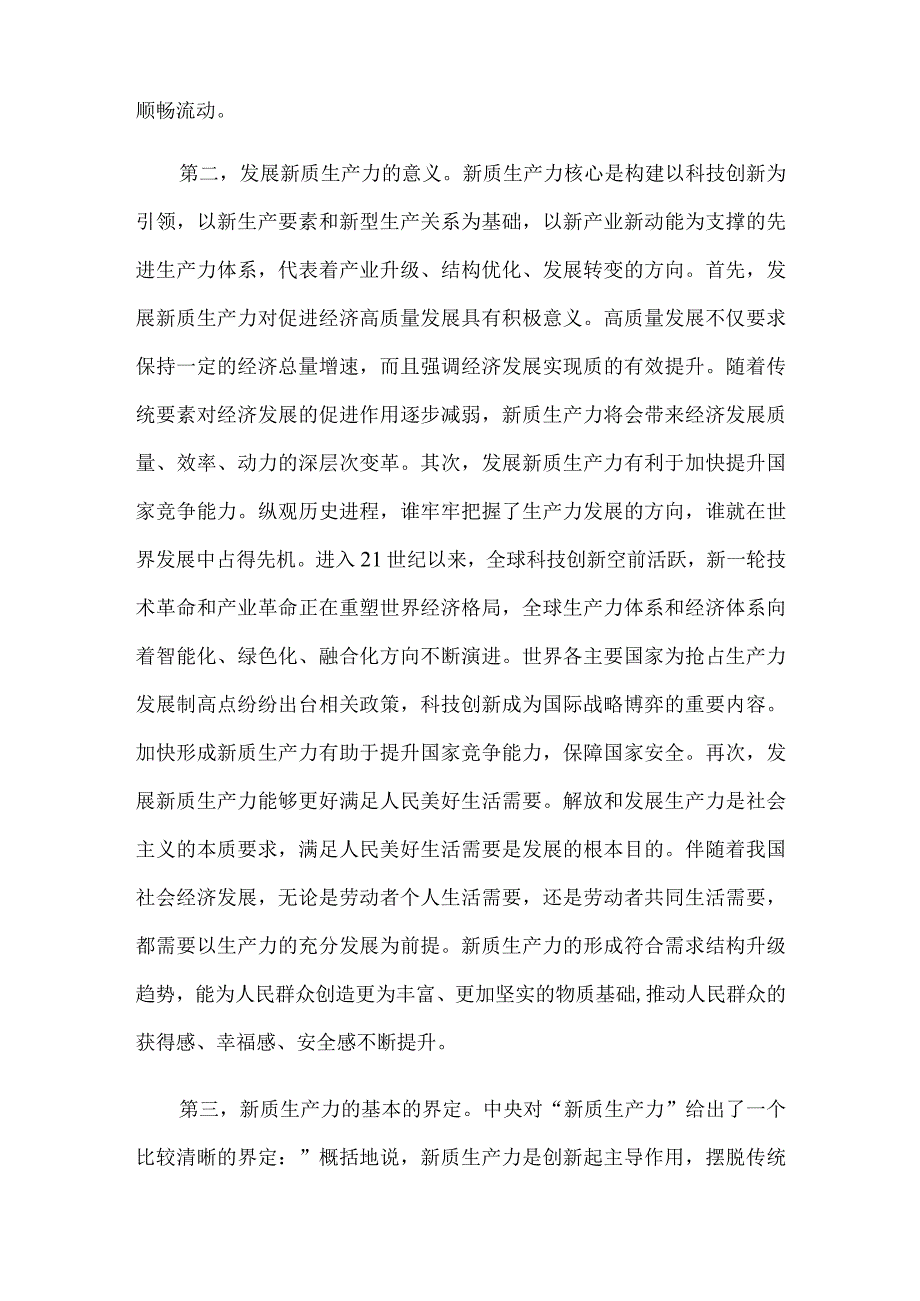 顺畅流动。

第二，发展新质生产力的意义。新质生产力核心是构建以科技创新为引领，以新生产要素和新型生产关系为基础，以新产业新动能为支撑的先进生产力体系，代表着产业升级、结构优化、发展转变的方向。首先，发展新质生产力对促进经济高质量发展具有积极意义。高质量发展不仅要求保持一定的经济总量增速，而且强调经济发展实现质的有效提升。随着传统要素对经济发展的促进作用逐步减弱，新质生产力将会带来经济发展质量、效率、动力的深层次变革。其次，发展新质生产力有利于加快提升国家竞争能力。纵观历史进程，谁牢牢把握了生产力发展的方向，谁就在世界发展中占得先机。进入21世纪以来，全球科技创新空前活跃，新一轮技术革命和产业革命正在重塑世界经济格局，全球生产力体系和经济体系向着智能化、绿色化、融合化方向不断演进。世界各主要国家为抢占生产力发展制高点纷纷出台相关政策，科技创新成为国际战略博弈的重要内容。加快形成新质生产力有助于提升国家竞争能力，保障国家安全。再次，发展新质生产力能够更好满足人民美好生活需要。解放和发展生产力是社会主义的本质要求，满足人民美好生活需要是发展的根本目的。伴随着我国社会经济发展，无论是劳动者个人生活需要，还是劳动者共同生活需要，都需要以生产力的充分发展为前提。新质生产力的形成符合需求结构升级趋势，能为人民群众创造更为丰富、更加坚实的物质基础,推动人民群众的获得感、幸福感、安全感不断提升。

第三，新质生产力的基本的界定。中央对“新质生产力”给出了一个比较清晰的界定：”概括地说，新质生产力是创新起主导作用，摆脱传统